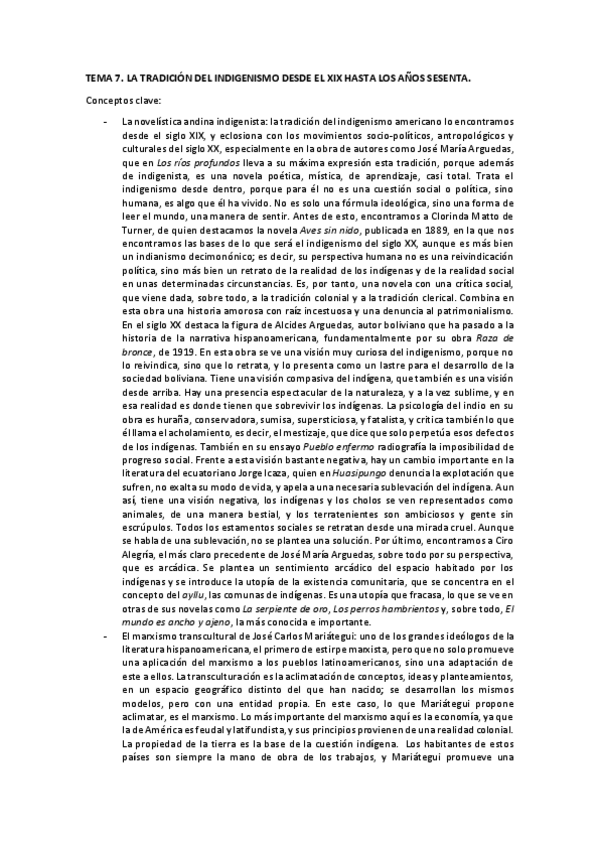 TEMA 7. LA TRADICIÓN DEL INDIGENISMO DESDE EL XIX HASTA LOS AÑOS SESENTA.

Conceptos clave:

- La novelística andina indigenista: la tradición del indigenismo americano lo encontramos desde el siglo XIX, y eclosiona con los movimientos socio-políticos, antropológicos y culturales del siglo XX, especialmente en la obra de autores como José María Arguedas, que en Los ríos profundos lleva a su máxima expresión esta tradición, porque además de indigenista, es una novela poética, mística, de aprendizaje, casi total. Trata el indigenismo desde dentro, porque para él no es una cuestión social o política, sino humana, es algo que él ha vivido. No es solo una fórmula ideológica, sino una forma de leer el mundo, una manera de sentir. Antes de esto, encontramos a Clorinda Matto de Turner, de quien destacamos la novela Aves sin nido, publicada en 1889, en la que nos encontramos las bases de lo que será el indigenismo del siglo XX, aunque es más bien un indianismo decimonónico; es decir, su perspectiva humana no es una reivindicación política, sino más bien un retrato de la realidad de los indígenas y de la realidad social en unas determinadas circunstancias. Es, por tanto, una novela con una crítica social, que viene dada, sobre todo, a la tradición colonial y a la tradición clerical. Combina en esta obra una historia amorosa con raíz incestuosa y una denuncia al patrimonialismo. En el siglo XX destaca la figura de Alcides Arguedas, autor boliviano que ha pasado a la historia de la narrativa hispanoamericana, fundamentalmente por su obra Raza de bronce, de 1919. En esta obra se ve una visión muy curiosa del indigenismo, porque no lo reivindica, sino que lo retrata, y lo presenta como un lastre para el desarrollo de la sociedad boliviana. Tiene una visión compasiva del indígena, que también es una visión desde arriba. Hay una presencia espectacular de la naturaleza, y a la vez sublime, y en esa realidad es donde tienen que sobrevivir los indígenas. La psicología del indio en su obra es huraña, conservadora, sumisa, supersticiosa, y fatalista, y critica también lo que él llama el acholamiento, es decir, el mestizaje, que dice que solo perpetúa esos defectos de los indígenas. También en su ensayo Pueblo enfermo radiografía la imposibilidad de progreso social. Frente a esta visión bastante negativa, hay un cambio importante en la literatura del ecuatoriano Jorge Icaza, quien en Huasipungo denuncia la explotación que sufren, no exalta su modo de vida, y apela a una necesaria sublevación del indígena. Aun así, tiene una visión negativa, los indígenas y los cholos se ven representados como animales, de una manera bestial, y los terratenientes son ambiciosos y gente sin escrúpulos. Todos los estamentos sociales se retratan desde una mirada cruel. Aunque se habla de una sublevación, no se plantea una solución. Por último, encontramos a Ciro Alegría, el más claro precedente de José María Arguedas, sobre todo por su perspectiva, que es arcádica. Se plantea un sentimiento arcádico del espacio habitado por los indígenas y se introduce la utopía de la existencia comunitaria, que se concentra en el concepto del ayllu, las comunas de indígenas. Es una utopía que fracasa, lo que se ve en otras de sus novelas como La serpiente de oro, Los perros hambrientos y, sobre todo, El mundo es ancho y ajeno, la más conocida e importante.
- El marxismo transcultural de José Carlos Mariátegui: uno de los grandes ideólogos de la literatura hispanoamericana, el primero de estirpe marxista, pero que no solo promueve una aplicación del marxismo a los pueblos latinoamericanos, sino una adaptación de este a ellos. La transculturación es la aclimatación de conceptos, ideas y planteamientos, en un espacio geográfico distinto del que han nacido; se desarrollan los mismos modelos, pero con una entidad propia. En este caso, lo que Mariátegui propone aclimatar, es el marxismo. Lo más importante del marxismo aquí es la economía, ya que la de América es feudal y latifundista, y sus principios provienen de una realidad colonial. La propiedad de la tierra es la base de la cuestión indígena. Los habitantes de estos países son siempre la mano de obra de los trabajos, y Mariátegui promueve una